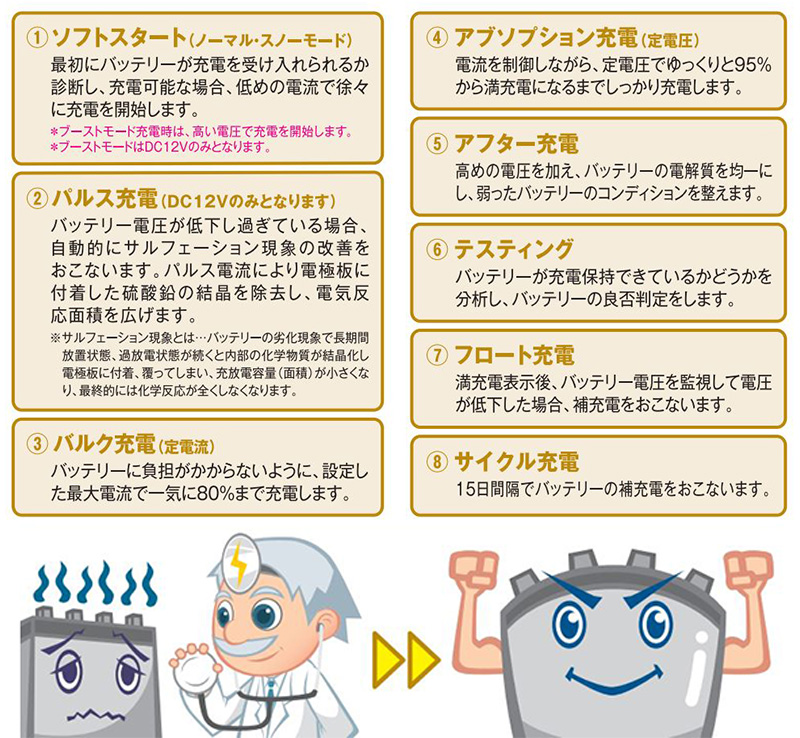 ①ソフトスタート(ノーマル・スノーモード)
最初にバッテリーが充電を受け入れられるか診断し、充電可能な場合、低めの電流で徐々に充電を開始します。
*ブーストモード充電時は、高い電圧で充電を開始します。
*ブーストモードはDC12Vのみとなります。

②パルス充電(DC12Vのみとなります)
バッテリー電圧が低下し過ぎている場合、自動的にサルフェーション現象の改善をおこないます。パルス電流により電極板に付着した硫酸鉛の結晶を除去し、電気反応面積を広げます。
※サルフェーション現象とは…バッテリーの劣化現象で長期間放置状態、過放電状態が続くと内部の化学物質が結晶化し電極板に付着、覆ってしまい、充放電容量(面積)が小さくなり、最終的には化学反応が全くしなくなります。

③バルク充電(定電流)
バッテリーに負担がかからないように、設定した最大電流で一気に80%まで充電します。

④アブソプション充電(定電圧)
電流を制御しながら、定電圧でゆっくりと95%から満充電になるまでしっかり充電します。

⑤アフター充電
高めの電圧を加え、バッテリーの電解質を均一にし、弱ったバッテリーのコンディションを整えます。

⑥テスティング
バッテリーが充電保持できているかどうかを分析し、バッテリーの良否判定をします。

⑦フロート充電
満充電表示後、バッテリー電圧を監視して電圧が低下した場合、補充電をおこないます。

⑧サイクル充電
15日間隔でバッテリーの補充電をおこないます。